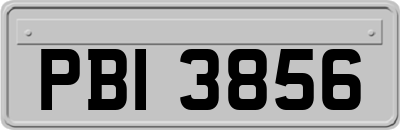 PBI 3856